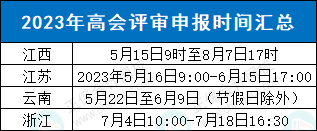 2023年高会评审申报时间汇总

| 江西 | 5月15日9时至8月7日17时 |
|---|---|
| 江苏 | 2023年5月16日9:00-6月15日17:00 |
| 云南 | 5月22日至6月9日（节假日除外） |
| 浙江 | 7月4日10:00-7月18日16:30 |